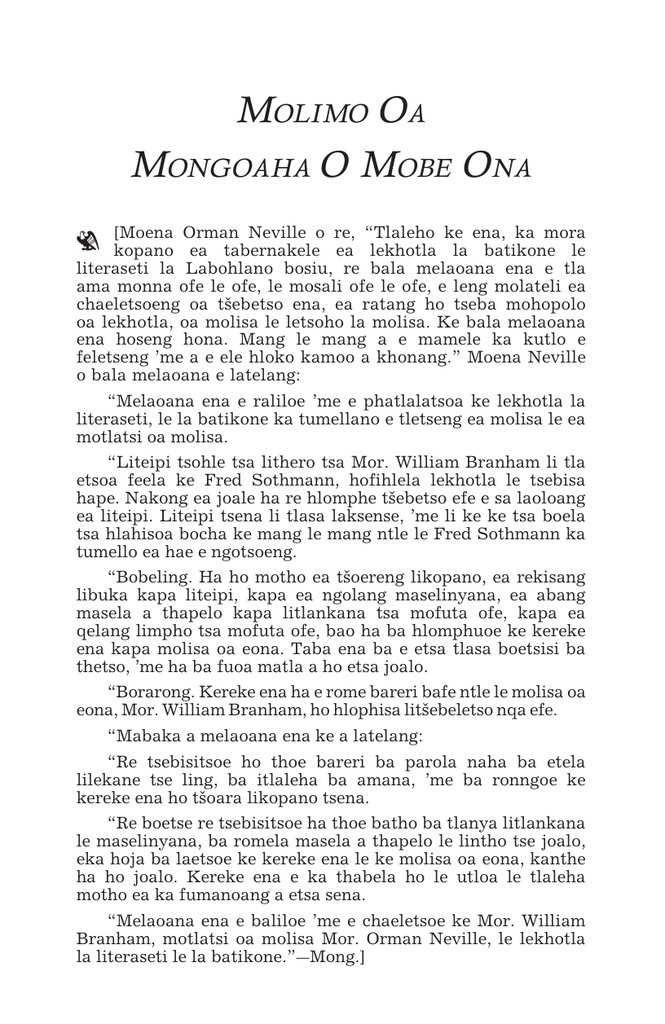 MOLIMO OA MONGOAHA O MOBE ONA

[Moena Orman Neville o re, “Tlaleho ke ena, ka mora kopano ea tabernakele ea lekhotla la batikone le literaseti la Labohlano bosiu, re bala melaoana ena e tla ama monna ofe le ofe, le mosali ofe le ofe, e leng molateli ea chaeletsoeng oa tšebetso ena, ea ratang ho tseba mohopolo oa lekhotla, oa molisa le letsoho la molisa. Ke bala melaoana ena hoseng hona. Mang le mang a e mamele ka kutlo e feletseng ’me a e ele hloko kamoo a khonang.” Moena Neville o bala melaoana e latelang:

“Melaoana ena e raliloe ’me e phatlalatsoa ke lekhotla la literaseti, le la batikone ka tumellano e tletseng ea molisa le ea motlatsi oa molisa.

“Liteipi tsohle tsa lithero tsa Mor. William Branham li tla etsoa feela ke Fred Sothmann, hofihlela lekhotla le tsebisa hape. Nakong ea joale ha re hlomphe tšebetso efe e sa laoloang ea liteipi. Liteipi tsena li tlasa laksense, ’me li ke ke tsa boela tsa hlahisoa bocha ke mang le mang ntle le Fred Sothmann ka tumello ea hae e ngotsoeng.

“Bobeling. Ha ho motho ea tšoereng likopano, ea rekisang libuka kapa liteipi, kapa ea ngolang maselinyana, ea abang masela a thapelo kapa litlankana tsa mofuta ofe, kapa ea qelang limpho tsa mofuta ofe, bao ha ba hlomphuoe ke kereke ena kapa molisa oa eona. Taba ena ba e etsa tlasa boetsisi ba thetso, ’me ha ba fuoa matla a ho etsa joalo.

“Borarong. Kereke ena ha e rome bareri bafe ntle le molisa oa eona, Mor. William Branham, ho hlophisa litšebeletso nqa efe.

“Mabaka a melaoana ena ke a latelang:

“Re tsebisitsoe ho thoe bareri ba parola naha ba etela lilekane tse ling, ba itlaleha ba amana, ’me ba ronngoe ke kereke ena ho tšoara likopano tsena.

“Re boetse re tsebisitsoe ha thoe batho ba tlanya litlankana le maselinyana, ba romela masela a thapelo le lintho tse joalo, eka hoja ba laetsoe ke kereke ena le ke molisa oa eona, kanthe ha ho joalo. Kereke ena e ka thabela ho le utloa le tlaleha motho ea ka fumanoang a etsa sena.

“Melaoana ena e baliloe ’me e chaeletsoe ke Mor. William Branham, motlatsi oa molisa Mor. Orman Neville, le lekhotla la literaseti le la batikone.”—Mong.]